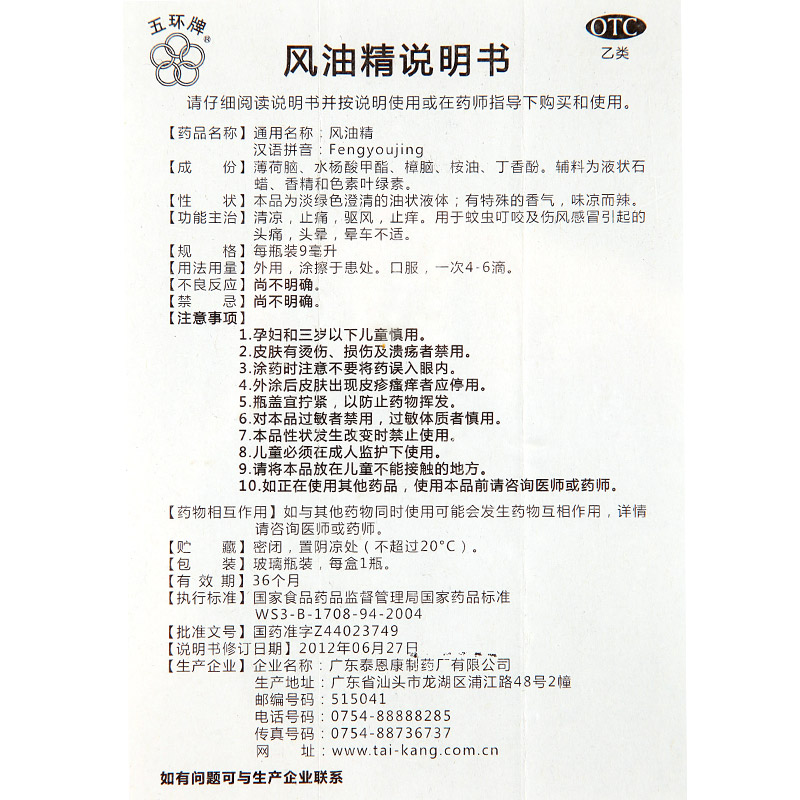 五环牌®

OTC
乙类

风油精说明书

请仔细阅读说明书并按说明使用或在药师指导下购买和使用。

【药品名称】通用名称：风油精
汉语拼音：Fengyoujing
【成　　份】薄荷脑、水杨酸甲酯、樟脑、桉油、丁香酚。辅料为液状石蜡、香精和色素叶绿素。
【性　　状】本品为淡绿色澄清的油状液体；有特殊的香气，味凉而辣。
【功能主治】清凉，止痛，驱风，止痒。用于蚊虫叮咬及伤风感冒引起的头痛，头晕，晕车不适。
【规　　格】每瓶装9毫升
【用法用量】外用，涂擦于患处。口服，一次4-6滴。
【不良反应】尚不明确。
【禁　　忌】尚不明确。
【注意事项】
1.孕妇和三岁以下儿童慎用。
2.皮肤有烫伤、损伤及溃疡者禁用。
3.涂药时注意不要将药误入眼内。
4.外涂后皮肤出现皮疹瘙痒者应停用。
5.瓶盖宜拧紧，以防止药物挥发。
6.对本品过敏者禁用，过敏体质者慎用。
7.本品性状发生改变时禁止使用。
8.儿童必须在成人监护下使用。
9.请将本品放在儿童不能接触的地方。
10.如正在使用其他药品，使用本品前请咨询医师或药师。

【药物相互作用】如与其他药物同时使用可能会发生药物互相作用，详情请咨询医师或药师。
【贮　　藏】密闭，置阴凉处（不超过20°C）。
【包　　装】玻璃瓶装，每盒1瓶。
【有 效 期】36个月
【执行标准】国家食品药品监督管理局国家药品标准 WS3-B-1708-94-2004
【批准文号】国药准字Z44023749
【说明书修订日期】2012年06月27日
【生产企业】企业名称：广东泰恩康制药厂有限公司
生产地址：广东省汕头市龙湖区浦江路48号2幢
邮编号码：515041
电话号码：0754-88888285
传真号码：0754-88736737
网　　址：www.tai-kang.com.cn

如有问题可与生产企业联系